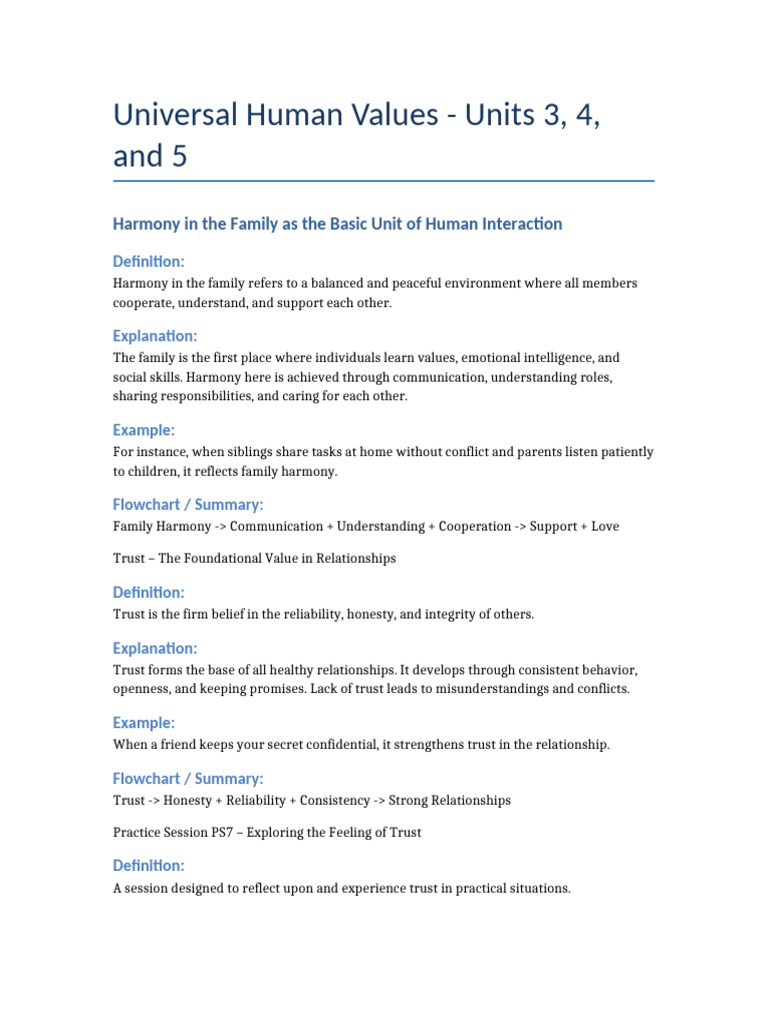 Universal Human Values - Units 3, 4, and 5

Harmony in the Family as the Basic Unit of Human Interaction

Definition:

Harmony in the family refers to a balanced and peaceful environment where all members cooperate, understand, and support each other.

Explanation:

The family is the first place where individuals learn values, emotional intelligence, and social skills. Harmony here is achieved through communication, understanding roles, sharing responsibilities, and caring for each other.

Example:

For instance, when siblings share tasks at home without conflict and parents listen patiently to children, it reflects family harmony.

Flowchart / Summary:

Family Harmony -> Communication + Understanding + Cooperation -> Support + Love

Trust – The Foundational Value in Relationships

Definition:

Trust is the firm belief in the reliability, honesty, and integrity of others.

Explanation:

Trust forms the base of all healthy relationships. It develops through consistent behavior, openness, and keeping promises. Lack of trust leads to misunderstandings and conflicts.

Example:

When a friend keeps your secret confidential, it strengthens trust in the relationship.

Flowchart / Summary:

Trust -> Honesty + Reliability + Consistency -> Strong Relationships

Practice Session PS7 – Exploring the Feeling of Trust

Definition:

A session designed to reflect upon and experience trust in practical situations.